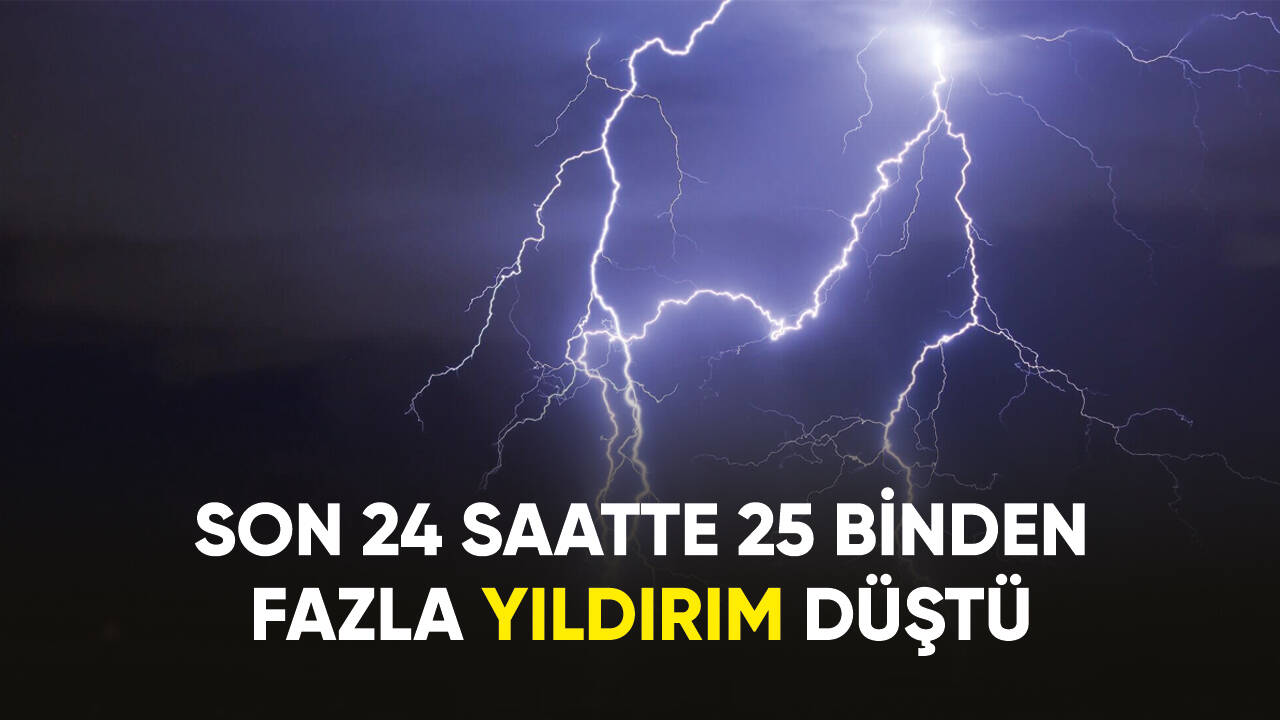 SON 24 SAATTE 25 BİNDEN FAZLA YILDIRIM DÜŞTÜ